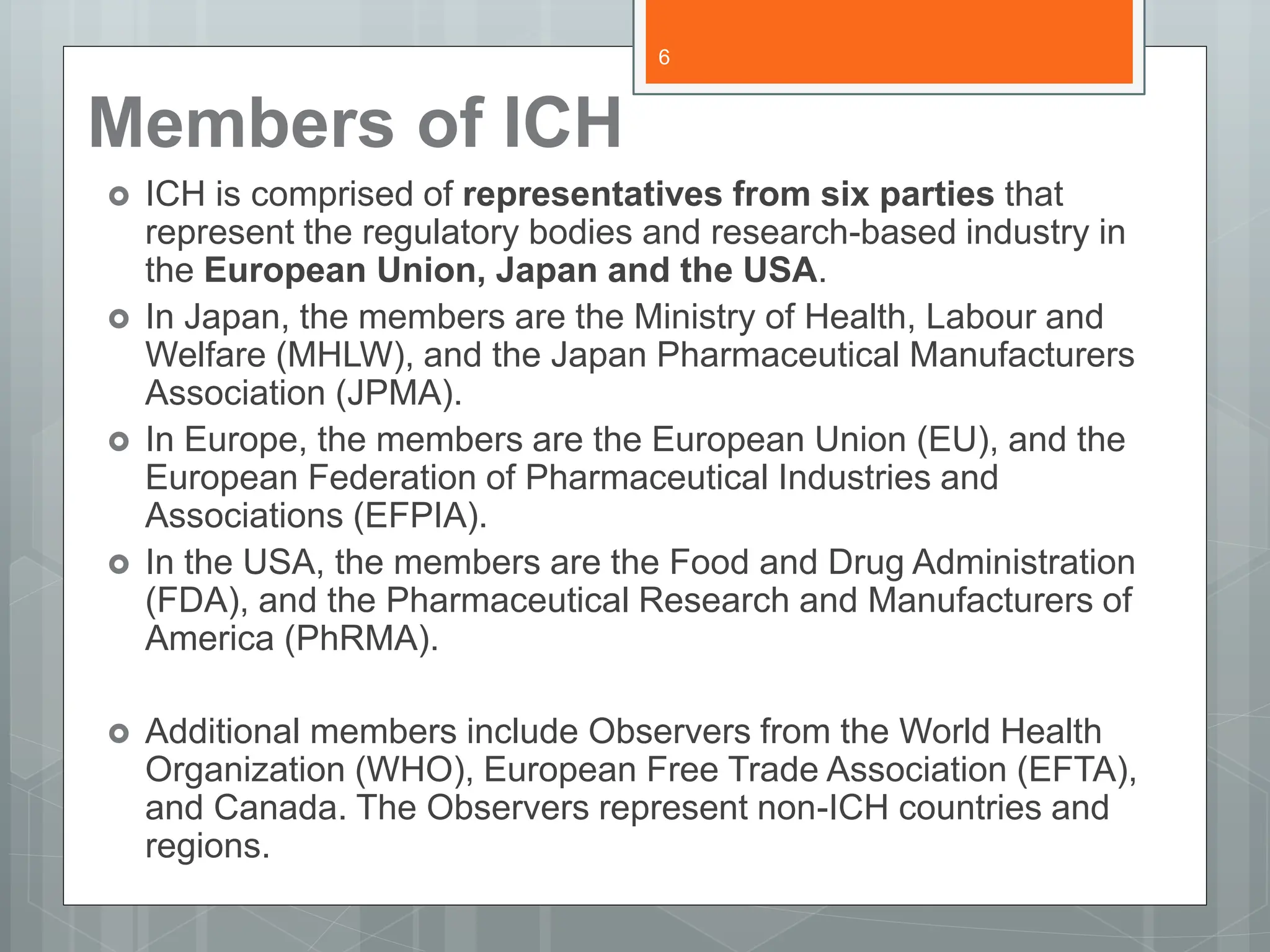 6

Members of ICH

ICH is comprised of representatives from six parties that represent the regulatory bodies and research-based industry in the European Union, Japan and the USA.

In Japan, the members are the Ministry of Health, Labour and Welfare (MHLW), and the Japan Pharmaceutical Manufacturers Association (JPMA).

In Europe, the members are the European Union (EU), and the European Federation of Pharmaceutical Industries and Associations (EFPIA).

In the USA, the members are the Food and Drug Administration (FDA), and the Pharmaceutical Research and Manufacturers of America (PhRMA).

Additional members include Observers from the World Health Organization (WHO), European Free Trade Association (EFTA), and Canada. The Observers represent non-ICH countries and regions.